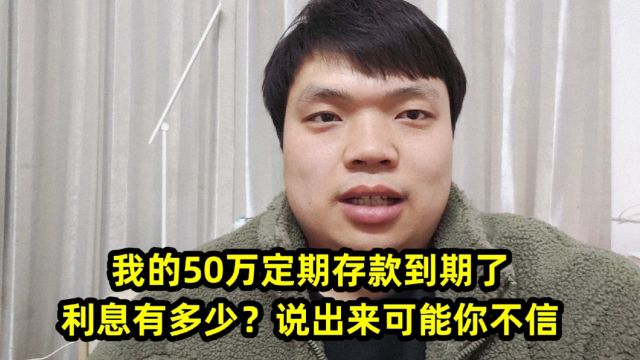 我的50万定期存款到期了
利息有多少？说出来可能你不信